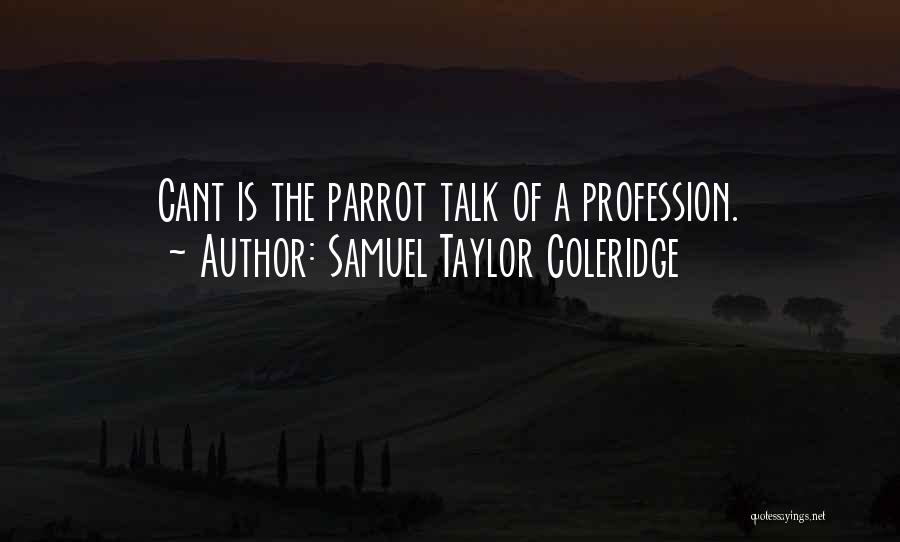 Cant is the parrot talk of a profession.
~ Author: Samuel Taylor Coleridge

quotessayings.net